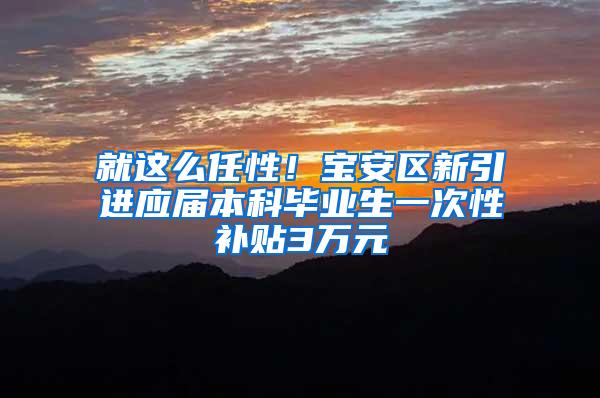 就这么任性！宝安区新引进应届本科毕业生一次性补贴3万元